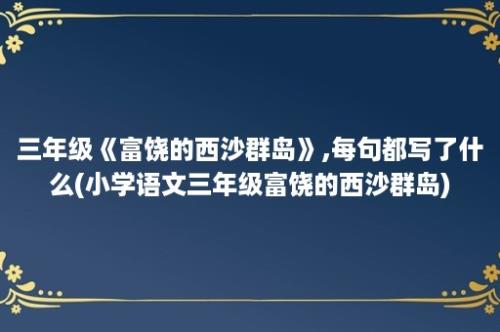 三年级《富饶的西沙群岛》,每句都写了什么(小学语文三年级富饶的西沙群岛)